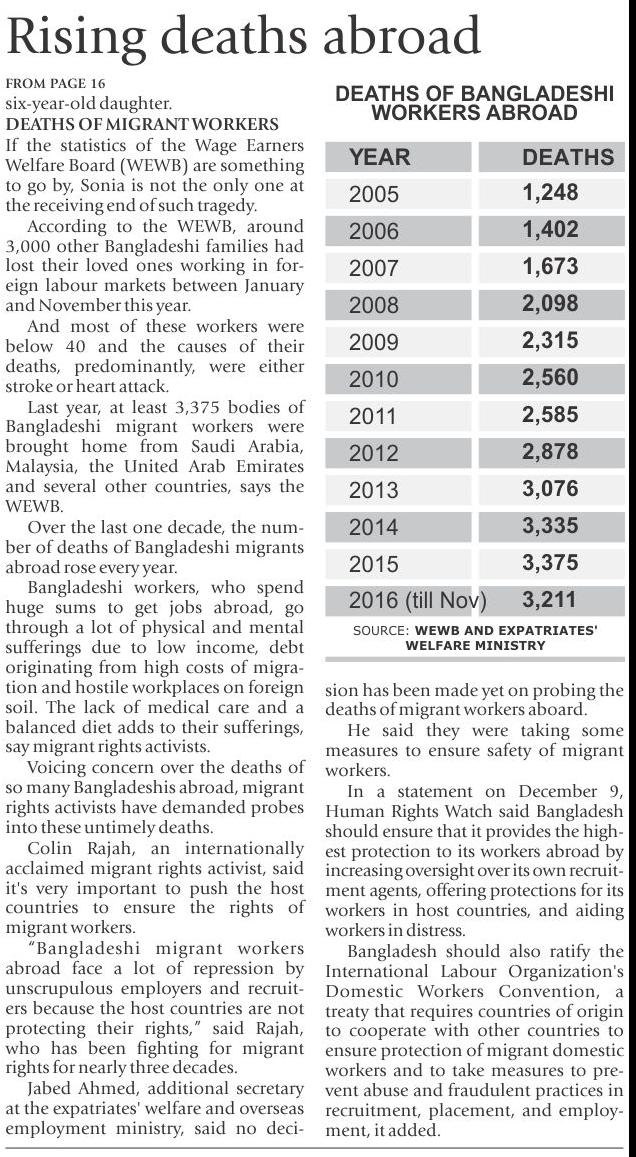 Rising deaths abroad

FROM PAGE 16

six-year-old daughter.

DEATHS OF MIGRANT WORKERS

If the statistics of the Wage Earners Welfare Board (WEWB) are something to go by, Sonia is not the only one at the receiving end of such tragedy.

According to the WEWB, around 3,000 other Bangladeshi families had lost their loved ones working in foreign labour markets between January and November this year.

And most of these workers were below 40 and the causes of their deaths, predominantly, were either stroke or heart attack.

Last year, at least 3,375 bodies of Bangladeshi migrant workers were brought home from Saudi Arabia, Malaysia, the United Arab Emirates and several other countries, says the WEWB.

Over the last one decade, the number of deaths of Bangladeshi migrants abroad rose every year.

Bangladeshi workers, who spend huge sums to get jobs abroad, go through a lot of physical and mental sufferings due to low income, debt originating from high costs of migration and hostile workplaces on foreign soil. The lack of medical care and a balanced diet adds to their sufferings, say migrant rights activists.

Voicing concern over the deaths of so many Bangladeshis abroad, migrant rights activists have demanded probes into these untimely deaths.

Colin Rajah, an internationally acclaimed migrant rights activist, said it's very important to push the host countries to ensure the rights of migrant workers.

"Bangladeshi migrant workers abroad face a lot of repression by unscrupulous employers and recruiters because the host countries are not protecting their rights," said Rajah, who has been fighting for migrant rights for nearly three decades.

Jabed Ahmed, additional secretary at the expatriates' welfare and overseas employment ministry, said no decision has been made yet on probing the deaths of migrant workers aboard.

He said they were taking some measures to ensure safety of migrant workers.

In a statement on December 9, Human Rights Watch said Bangladesh should ensure that it provides the highest protection to its workers abroad by increasing oversight over its own recruitment agents, offering protections for its workers in host countries, and aiding workers in distress.

Bangladesh should also ratify the International Labour Organization's Domestic Workers Convention, a treaty that requires countries of origin to cooperate with other countries to ensure protection of migrant domestic workers and to take measures to prevent abuse and fraudulent practices in recruitment, placement, and employment, it added.

DEATHS OF BANGLADESHI WORKERS ABROAD

| YEAR | DEATHS |
|---|---|
| 2005 | 1,248 |
| 2006 | 1,402 |
| 2007 | 1,673 |
| 2008 | 2,098 |
| 2009 | 2,315 |
| 2010 | 2,560 |
| 2011 | 2,585 |
| 2012 | 2,878 |
| 2013 | 3,076 |
| 2014 | 3,335 |
| 2015 | 3,375 |
| 2016 (till Nov) | 3,211 |

SOURCE: WEWB AND EXPATRIATES' WELFARE MINISTRY